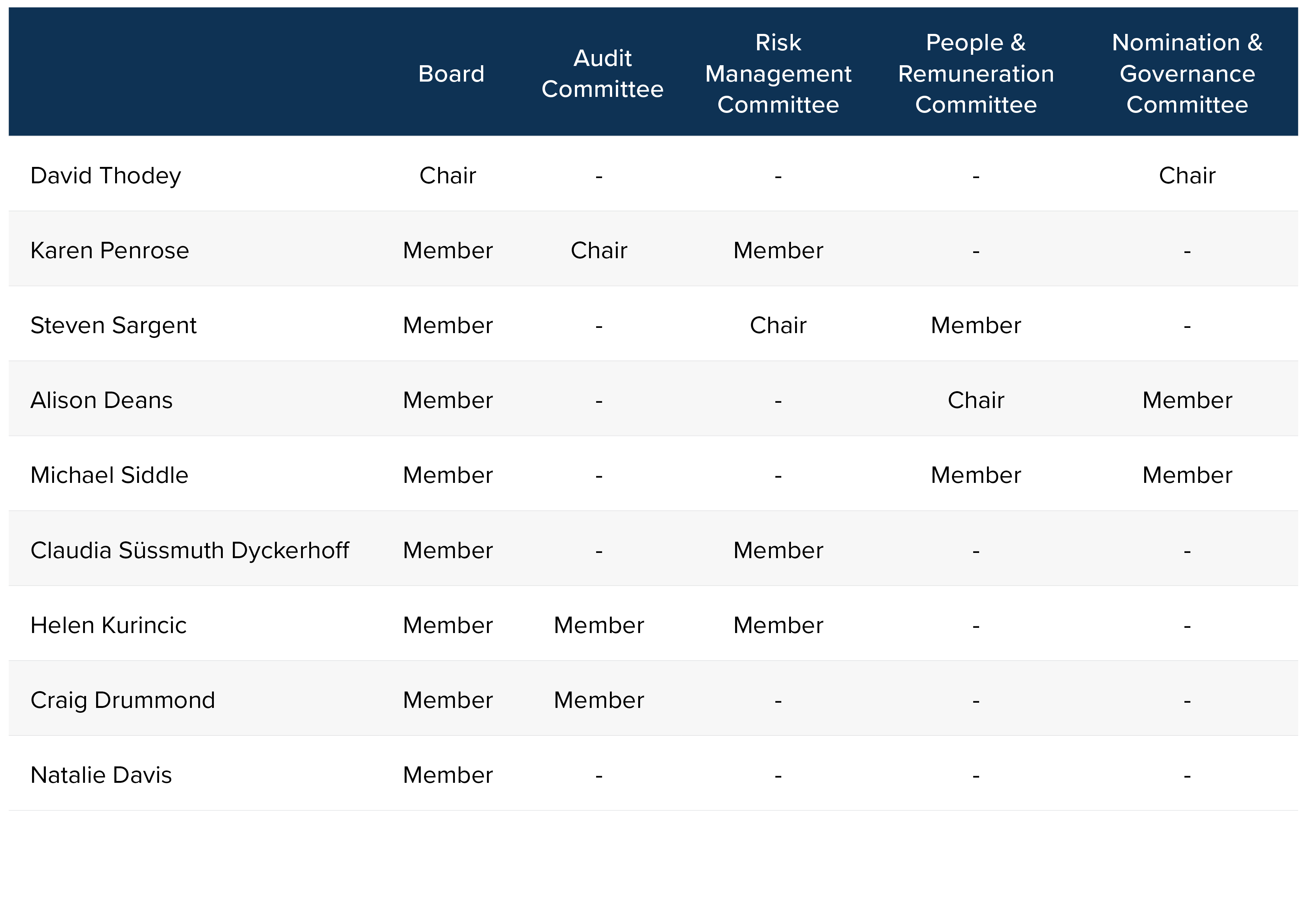 | | Board | Audit Committee | Risk Management Committee | People & Remuneration Committee | Nomination & Governance Committee |
|---|---|---|---|---|---|
| David Thodey | Chair | - | - | - | Chair |
| Karen Penrose | Member | Chair | Member | - | - |
| Steven Sargent | Member | - | Chair | Member | - |
| Alison Deans | Member | - | - | Chair | Member |
| Michael Siddle | Member | - | - | Member | Member |
| Claudia Süssmuth Dyckerhoff | Member | - | Member | - | - |
| Helen Kurincic | Member | Member | Member | - | - |
| Craig Drummond | Member | Member | - | - | - |
| Natalie Davis | Member | - | - | - | - |